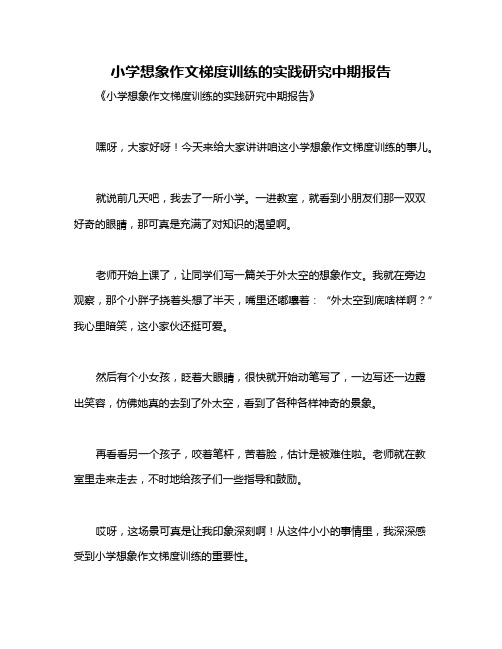 小学想象作文梯度训练的实践研究中期报告

《小学想象作文梯度训练的实践研究中期报告》

嘿呀，大家好呀！今天来给大家讲讲咱这小学想象作文梯度训练的事儿。

就说前几天吧，我去了一所小学。一进教室，就看到小朋友们那一双双好奇的眼睛，那可真是充满了对知识的渴望啊。

老师开始上课了，让同学们写一篇关于外太空的想象作文。我就在旁边观察，那个小胖子挠着头想了半天，嘴里还嘟囔着：“外太空到底啥样啊？”我心里暗笑，这小家伙还挺可爱。

然后有个小女孩，眨着大眼睛，很快就开始动笔写了，一边写还一边露出笑容，仿佛她真的去到了外太空，看到了各种各样神奇的景象。

再看看另一个孩子，咬着笔杆，苦着脸，估计是被难住啦。老师就在教室里走来走去，不时地给孩子们一些指导和鼓励。

哎呀，这场景可真是让我印象深刻啊！从这件小小的事情里，我深深感受到小学想象作文梯度训练的重要性。